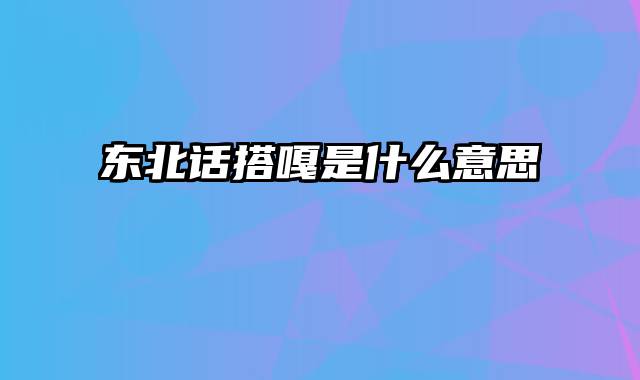 东北话搭嘎是什么意思